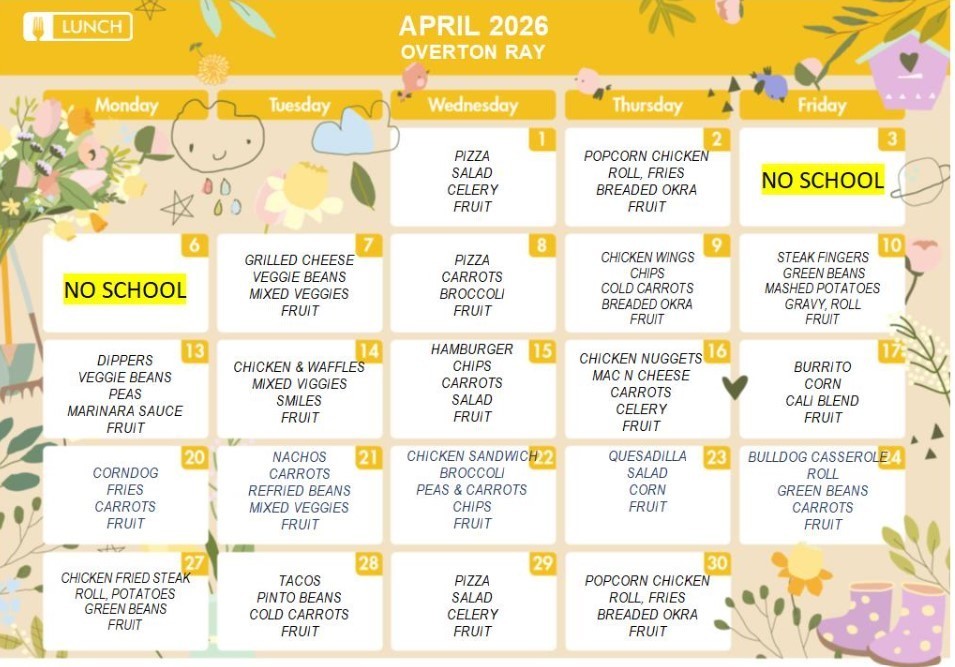 LUNCH

APRIL 2026
OVERTON RAY

| Monday | Tuesday | Wednesday | Thursday | Friday |
|---|---|---|---|---|
| | | 1 PIZZA SALAD CELERY FRUIT | 2 POPCORN CHICKEN ROLL, FRIES BREADED OKRA FRUIT | 3 NO SCHOOL |
| 6 NO SCHOOL | 7 GRILLED CHEESE VEGGIE BEANS MIXED VEGGIES FRUIT | 8 PIZZA CARROTS BROCCOLI FRUIT | 9 CHICKEN WINGS CHIPS COLD CARROTS BREADED OKRA FRUIT | 10 STEAK FINGERS GREEN BEANS MASHED POTATOES GRAVY, ROLL FRUIT |
| 13 DIPPERS VEGGIE BEANS PEAS MARINARA SAUCE FRUIT | 14 CHICKEN & WAFFLES MIXED VIGGIES SMILES FRUIT | 15 HAMBURGER CHIPS CARROTS SALAD FRUIT | 16 CHICKEN NUGGETS MAC N CHEESE CARROTS CELERY FRUIT | 17 BURRITO CORN CALI BLEND FRUIT |
| 20 CORNDOG FRIES CARROTS FRUIT | 21 NACHOS CARROTS REFRIED BEANS MIXED VEGGIES FRUIT | 22 CHICKEN SANDWICH BROCCOLI PEAS & CARROTS CHIPS FRUIT | 23 QUESADILLA SALAD CORN FRUIT | 24 BULLDOG CASSEROLE ROLL GREEN BEANS CARROTS FRUIT |
| 27 CHICKEN FRIED STEAK ROLL, POTATOES GREEN BEANS FRUIT | 28 TACOS PINTO BEANS COLD CARROTS FRUIT | 29 PIZZA SALAD CELERY FRUIT | 30 POPCORN CHICKEN ROLL, FRIES BREADED OKRA FRUIT | |